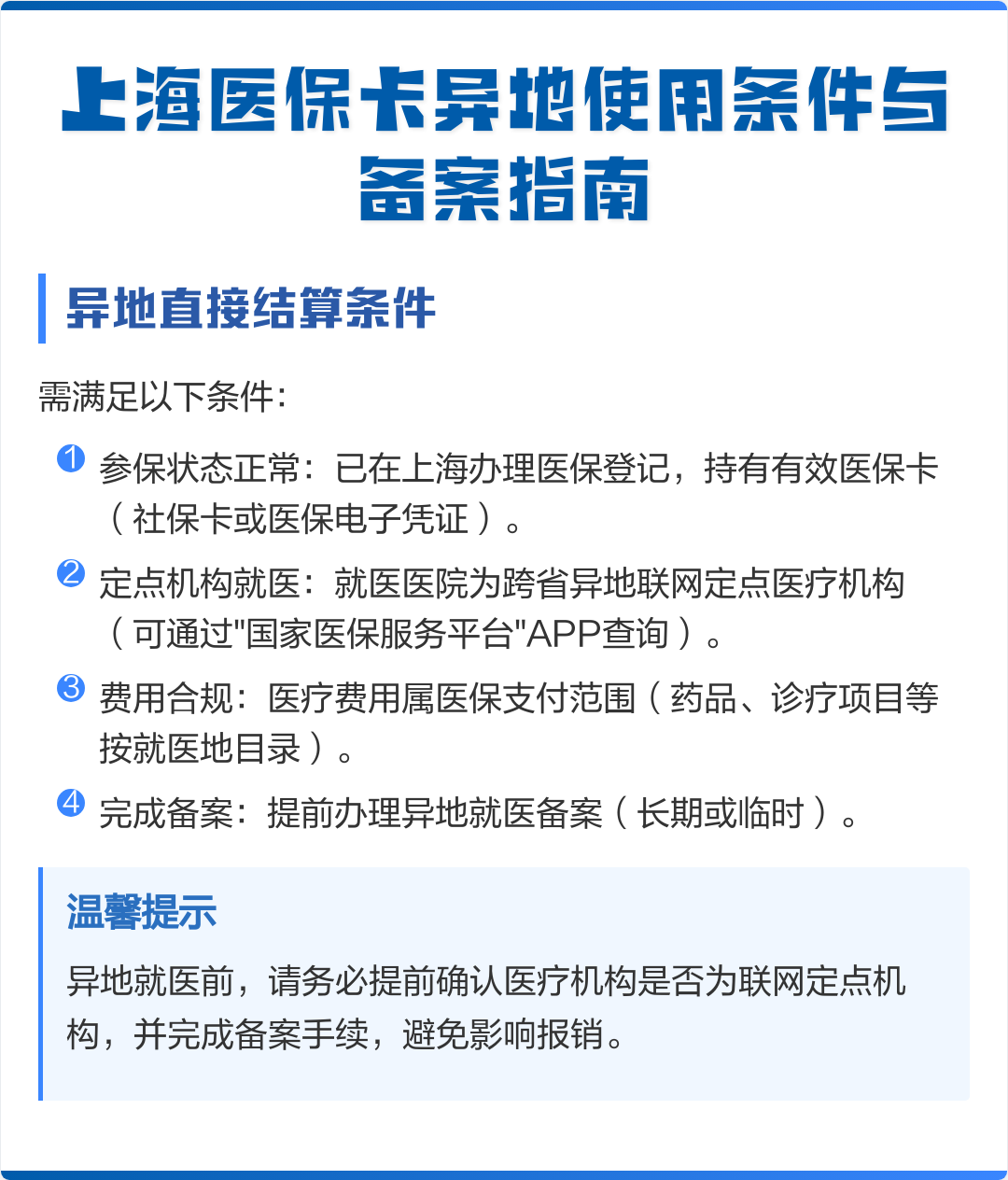 上海医保卡异地使用条件与备案指南

异地直接结算条件

需满足以下条件：

1 参保状态正常：已在上海办理医保登记，持有有效医保卡（社保卡或医保电子凭证）。

2 定点机构就医：就医医院为跨省异地联网定点医疗机构（可通过"国家医保服务平台"APP查询）。

3 费用合规：医疗费用属医保支付范围（药品、诊疗项目等按就医地目录）。

4 完成备案：提前办理异地就医备案（长期或临时）。

温馨提示

异地就医前，请务必提前确认医疗机构是否为联网定点机构，并完成备案手续，避免影响报销。